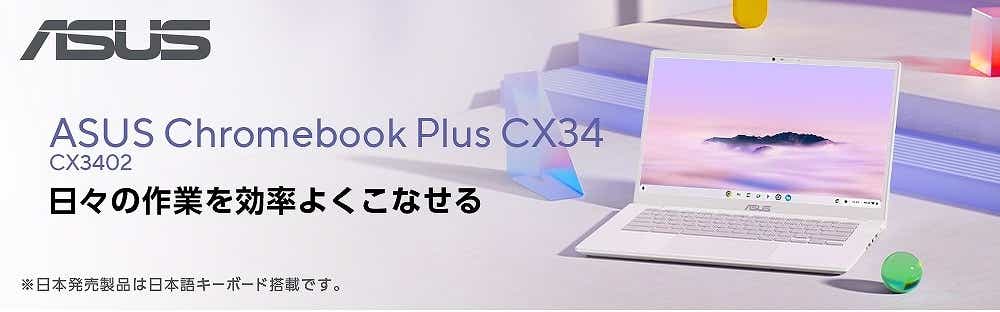 ASUS

ASUS Chromebook Plus CX34
CX3402
日々の作業を効率よくこなせる

※日本発売製品は日本語キーボード搭載です。

ASUS